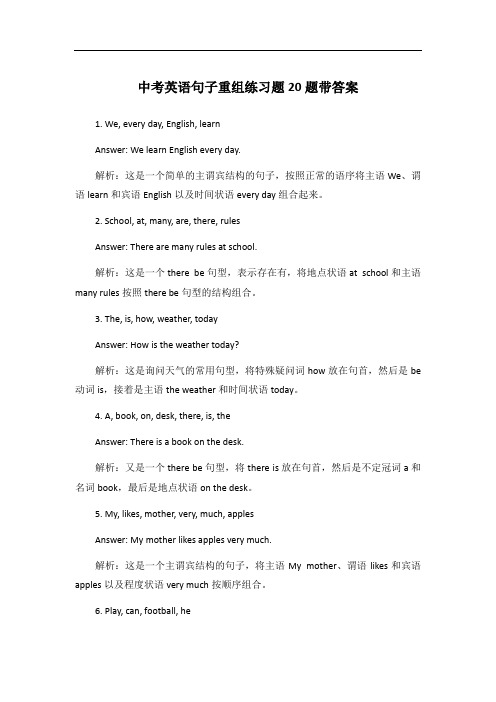 中考英语句子重组练习题 20 题带答案

1. We, every day, English, learn

Answer: We learn English every day.

解析：这是一个简单的主谓宾结构的句子，按照正常的语序将主语 We、谓语 learn 和宾语 English 以及时间状语 every day 组合起来。

2. School, at, many, are, there, rules

Answer: There are many rules at school.

解析：这是一个 there be 句型，表示存在有，将地点状语 at school 和主语 many rules 按照 there be 句型的结构组合。

3. The, is, how, weather, today

Answer: How is the weather today?

解析：这是询问天气的常用句型，将特殊疑问词 how 放在句首，然后是 be 动词 is，接着是主语 the weather 和时间状语 today。

4. A, book, on, desk, there, is, the

Answer: There is a book on the desk.

解析：又是一个 there be 句型，将 there is 放在句首，然后是不定冠词 a 和名词 book，最后是地点状语 on the desk。

5. My, likes, mother, very, much, apples

Answer: My mother likes apples very much.

解析：这是一个主谓宾结构的句子，将主语 My mother、谓语 likes 和宾语 apples 以及程度状语 very much 按顺序组合。

6. Play, can, football, he